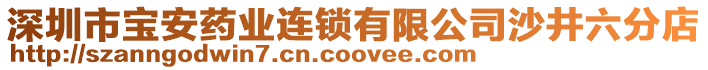 深圳市宝安药业连锁有限公司沙井六分店
http://szanngodwin7.cn.coovee.com